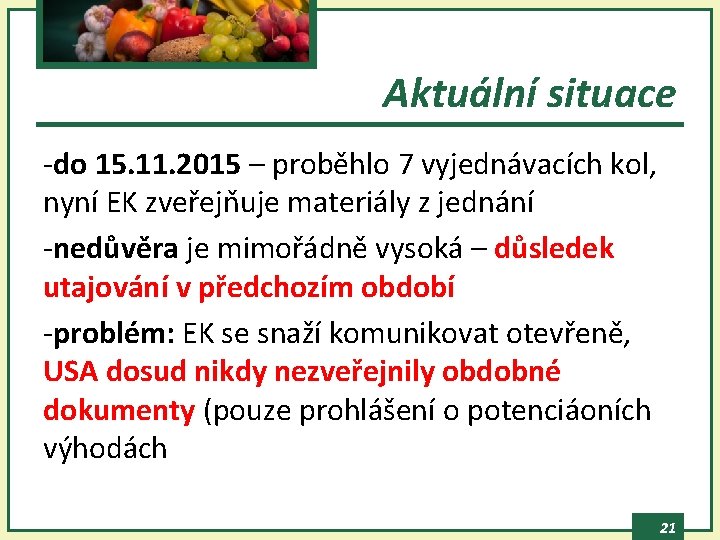 Aktuální situace

-do 15.11.2015 – proběhlo 7 vyjednávacích kol, nyní EK zveřejňuje materiály z jednání

-nedůvěra je mimořádně vysoká – důsledek utajování v předchozím období

-problém: EK se snaží komunikovat otevřeně, USA dosud nikdy nezveřejnily obdobné dokumenty (pouze prohlášení o potenciáoních výhodách

21